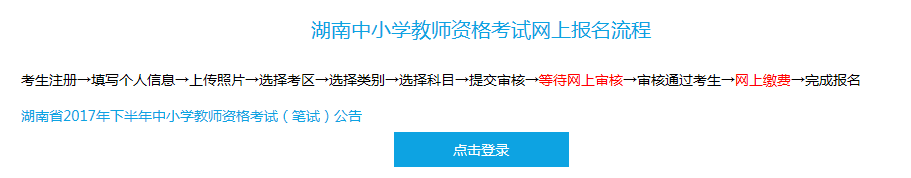 湖南中小学教师资格考试网上报名流程

考生注册→填写个人信息→上传照片→选择考区→选择类别→选择科目→提交审核→等待网上审核→审核通过考生→网上缴费→完成报名

湖南省2017年下半年中小学教师资格考试（笔试）公告

点击登录